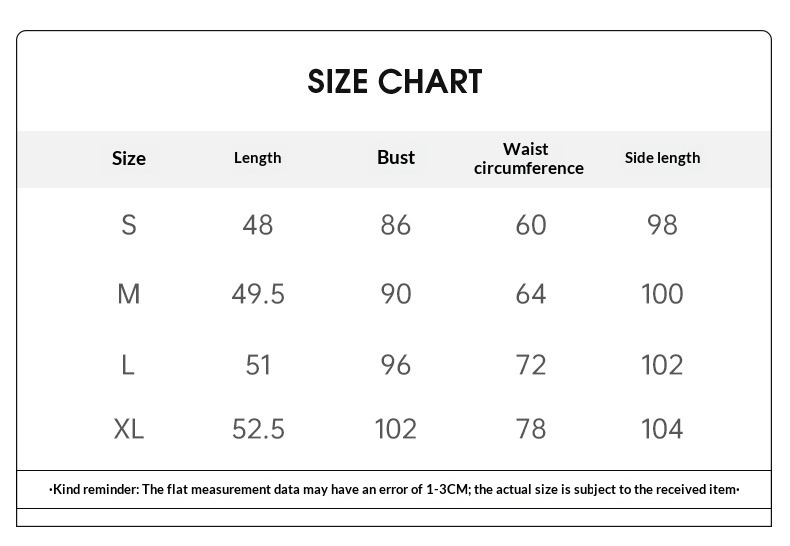 SIZE CHART

| Size | Length | Bust | Waist circumference | Side length |
|---|---|---|---|---|
| S | 48 | 86 | 60 | 98 |
| M | 49.5 | 90 | 64 | 100 |
| L | 51 | 96 | 72 | 102 |
| XL | 52.5 | 102 | 78 | 104 |

·Kind reminder: The flat measurement data may have an error of 1-3CM; the actual size is subject to the received item·